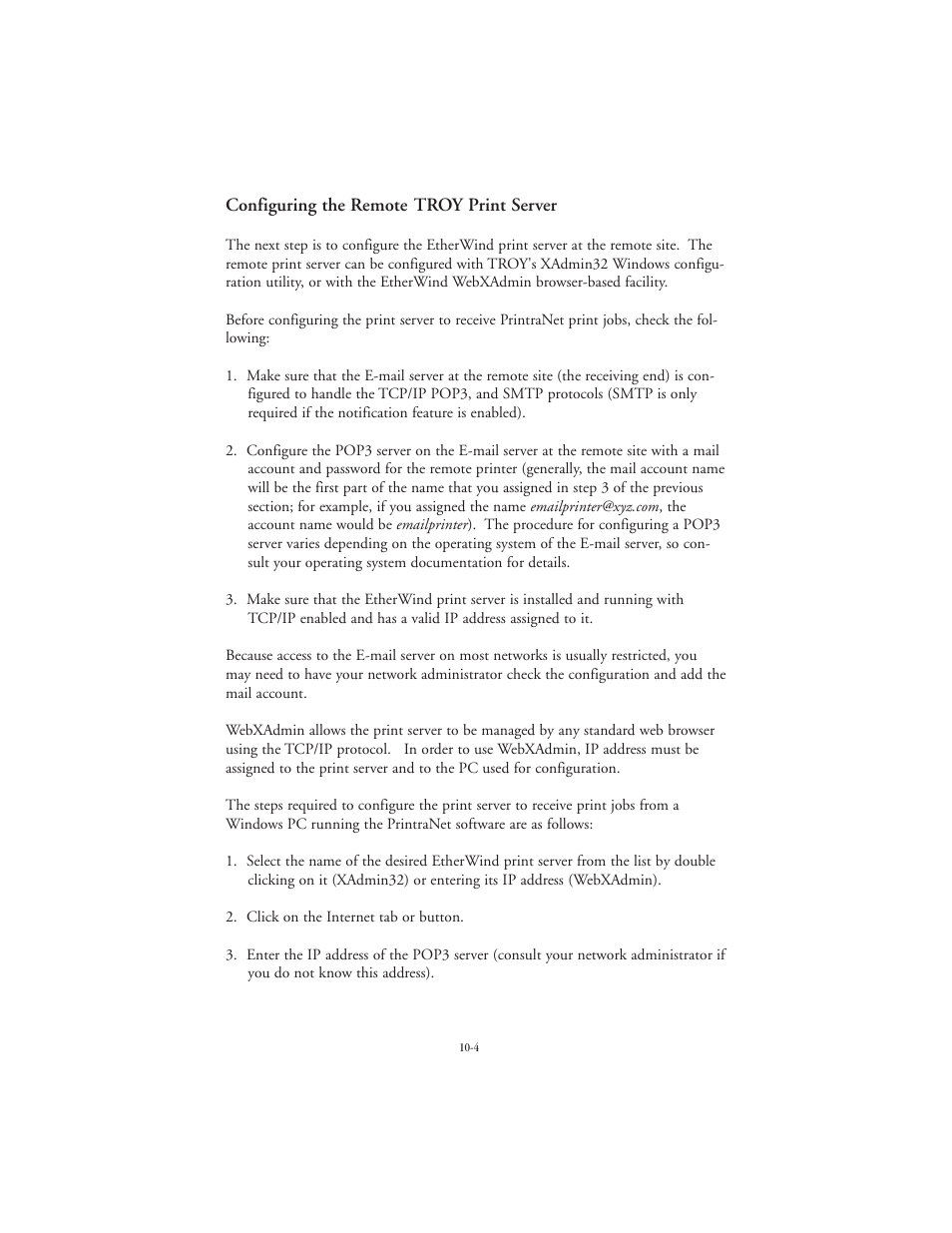 Configuring the Remote TROY Print Server

The next step is to configure the EtherWind print server at the remote site. The remote print server can be configured with TROY's XAdmin32 Windows configuration utility, or with the EtherWind WebXAdmin browser-based facility.

Before configuring the print server to receive PrintraNet print jobs, check the following:

1. Make sure that the E-mail server at the remote site (the receiving end) is configured to handle the TCP/IP POP3, and SMTP protocols (SMTP is only required if the notification feature is enabled).

2. Configure the POP3 server on the E-mail server at the remote site with a mail account and password for the remote printer (generally, the mail account name will be the first part of the name that you assigned in step 3 of the previous section; for example, if you assigned the name emailprinter@xyz.com, the account name would be emailprinter). The procedure for configuring a POP3 server varies depending on the operating system of the E-mail server, so consult your operating system documentation for details.

3. Make sure that the EtherWind print server is installed and running with TCP/IP enabled and has a valid IP address assigned to it.

Because access to the E-mail server on most networks is usually restricted, you may need to have your network administrator check the configuration and add the mail account.

WebXAdmin allows the print server to be managed by any standard web browser using the TCP/IP protocol. In order to use WebXAdmin, IP address must be assigned to the print server and to the PC used for configuration.

The steps required to configure the print server to receive print jobs from a Windows PC running the PrintraNet software are as follows:

1. Select the name of the desired EtherWind print server from the list by double clicking on it (XAdmin32) or entering its IP address (WebXAdmin).

2. Click on the Internet tab or button.

3. Enter the IP address of the POP3 server (consult your network administrator if you do not know this address).

10-4